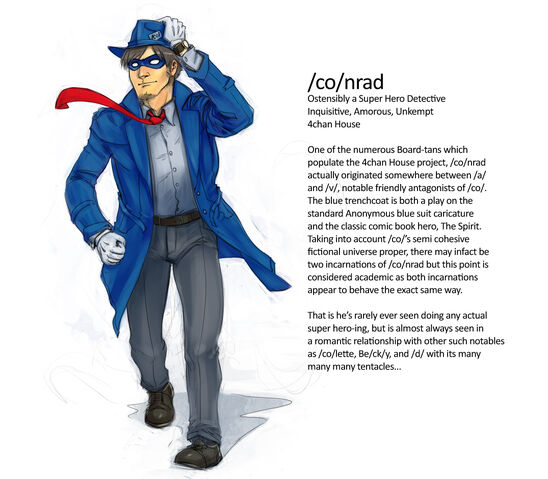 /co/nrad
Ostensibly a Super Hero Detective
Inquisitive, Amorous, Unkempt
4chan House

One of the numerous Board-tans which populate the 4chan House project, /co/nrad actually originated somewhere between /a/ and /v/, notable friendly antagonists of /co/. The blue trenchcoat is both a play on the standard Anonymous blue suit caricature and the classic comic book hero, The Spirit. Taking into account /co/'s semi cohesive fictional universe proper, there may infact be two incarnations of /co/nrad but this point is considered academic as both incarnations appear to behave the exact same way.

That is he's rarely ever seen doing any actual super hero-ing, but is almost always seen in a romantic relationship with other such notables as /co/lette, Be/ck/y, and /d/ with its many many many tentacles...